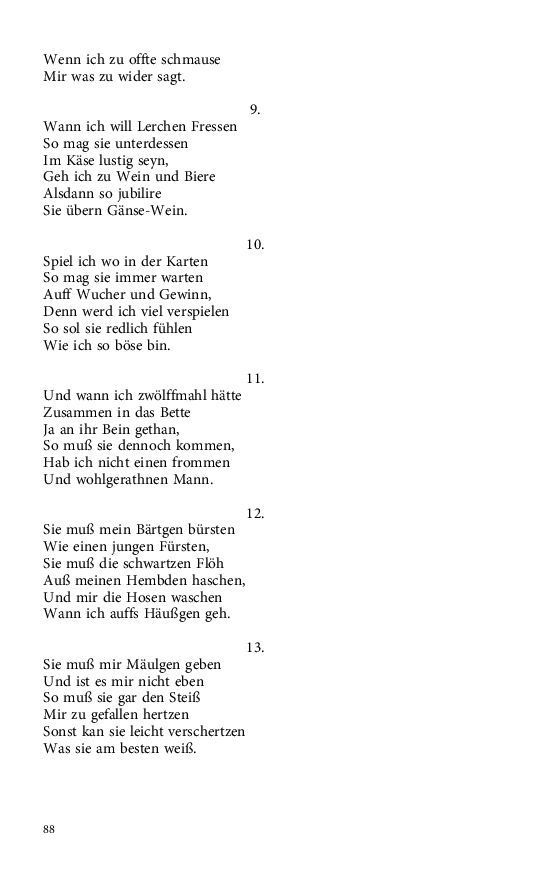 Wenn ich zu offte schmause
Mir was zu wider sagt.

9.
Wann ich will Lerchen Fressen
So mag sie unterdessen
Im Käse lustig seyn,
Geh ich zu Wein und Biere
Alsdann so jubilire
Sie übern Gänse-Wein.

10.
Spiel ich wo in der Karten
So mag sie immer warten
Auff Wucher und Gewinn,
Denn werd ich viel verspielen
So sol sie redlich fühlen
Wie ich so böse bin.

11.
Und wann ich zwölffmahl hätte
Zusammen in das Bette
Ja an ihr Bein gethan,
So muß sie dennoch kommen,
Hab ich nicht einen frommen
Und wohlgerathnen Mann.

12.
Sie muß mein Bärtgen bürsten
Wie einen jungen Fürsten,
Sie muß die schwartzen Flöh
Auß meinen Hembden haschen,
Und mir die Hosen waschen
Wann ich auffs Häußgen geh.

13.
Sie muß mir Mäulgen geben
Und ist es mir nicht eben
So muß sie gar den Steiß
Mir zu gefallen hertzen
Sonst kan sie leicht verschertzen
Was sie am besten weiß.

88